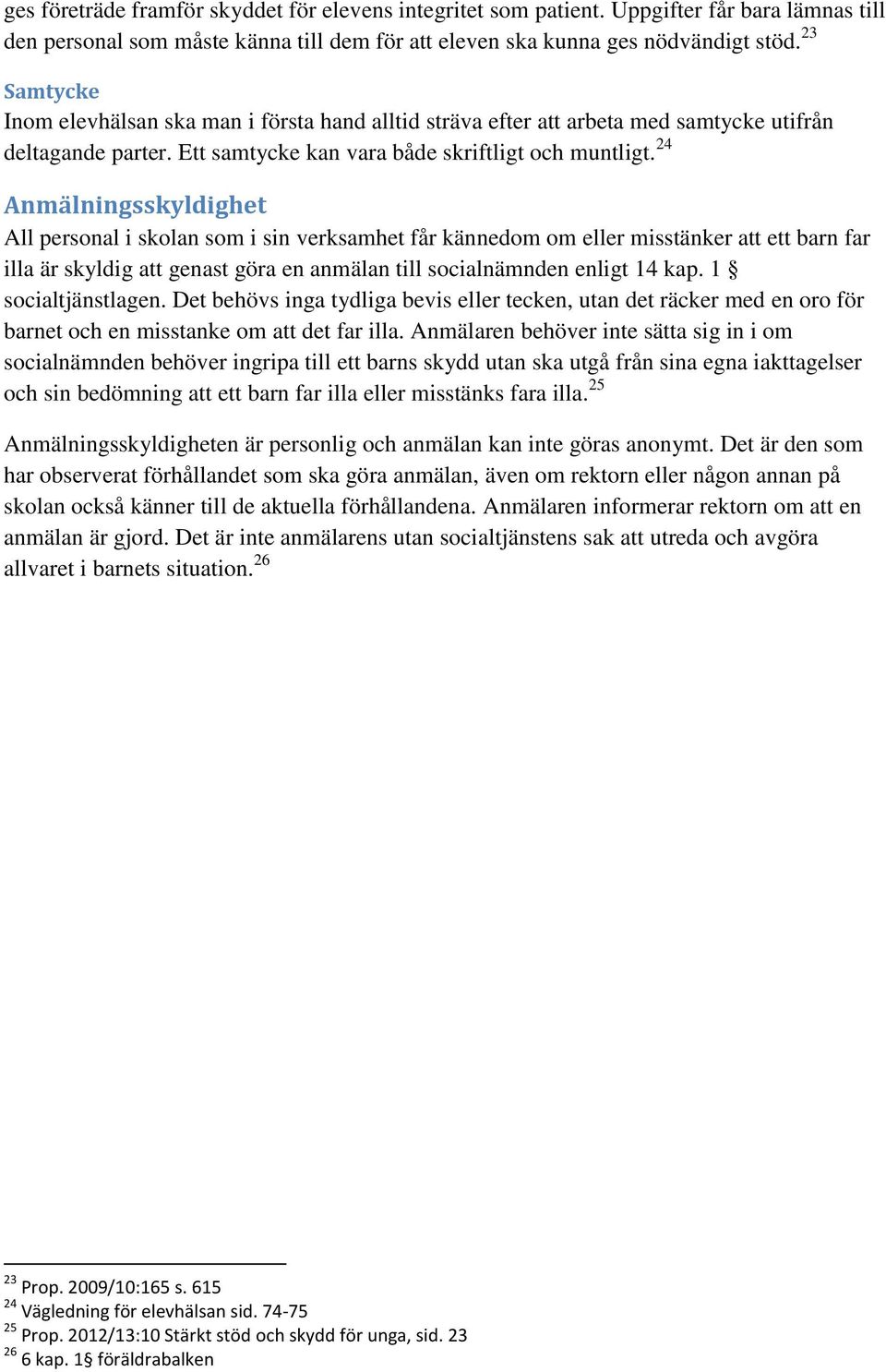 ges företräde framför skyddet för elevens integritet som patient. Uppgifter får bara lämnas till den personal som måste känna till dem för att eleven ska kunna ges nödvändigt stöd.$^{23}$

Samtycke
Inom elevhälsan ska man i första hand alltid sträva efter att arbeta med samtycke utifrån deltagande parter. Ett samtycke kan vara både skriftligt och muntligt.$^{24}$

Anmälningsskyldighet
All personal i skolan som i sin verksamhet får kännedom om eller misstänker att ett barn far illa är skyldig att genast göra en anmälan till socialnämnden enligt 14 kap. 1 § socialtjänstlagen. Det behövs inga tydliga bevis eller tecken, utan det räcker med en oro för barnet och en misstanke om att det far illa. Anmälaren behöver inte sätta sig in i om socialnämnden behöver ingripa till ett barns skydd utan ska utgå från sina egna iakttagelser och sin bedömning att ett barn far illa eller misstänks fara illa.$^{25}$

Anmälningsskyldigheten är personlig och anmälan kan inte göras anonymt. Det är den som har observerat förhållandet som ska göra anmälan, även om rektorn eller någon annan på skolan också känner till de aktuella förhållandena. Anmälaren informerar rektorn om att en anmälan är gjord. Det är inte anmälarens utan socialtjänstens sak att utreda och avgöra allvaret i barnets situation.$^{26}$

$^{23}$ Prop. 2009/10:165 s. 615
$^{24}$ Vägledning för elevhälsan sid. 74-75
$^{25}$ Prop. 2012/13:10 Stärkt stöd och skydd för unga, sid. 23
$^{26}$ 6 kap. 1§ föräldrabalken